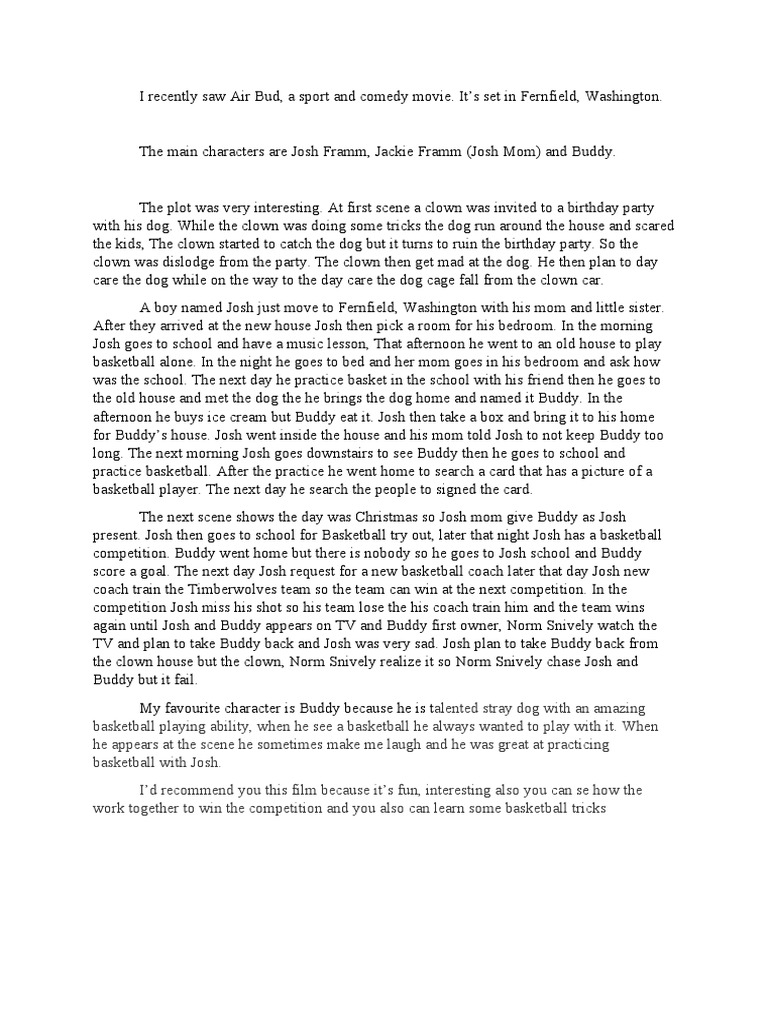 I recently saw Air Bud, a sport and comedy movie. It's set in Fernfield, Washington.

The main characters are Josh Framm, Jackie Framm (Josh Mom) and Buddy.

The plot was very interesting. At first scene a clown was invited to a birthday party with his dog. While the clown was doing some tricks the dog run around the house and scared the kids, The clown started to catch the dog but it turns to ruin the birthday party. So the clown was dislodge from the party. The clown then get mad at the dog. He then plan to day care the dog while on the way to the day care the dog cage fall from the clown car.

A boy named Josh just move to Fernfield, Washington with his mom and little sister. After they arrived at the new house Josh then pick a room for his bedroom. In the morning Josh goes to school and have a music lesson, That afternoon he went to an old house to play basketball alone. In the night he goes to bed and her mom goes in his bedroom and ask how was the school. The next day he practice basket in the school with his friend then he goes to the old house and met the dog the he brings the dog home and named it Buddy. In the afternoon he buys ice cream but Buddy eat it. Josh then take a box and bring it to his home for Buddy's house. Josh went inside the house and his mom told Josh to not keep Buddy too long. The next morning Josh goes downstairs to see Buddy then he goes to school and practice basketball. After the practice he went home to search a card that has a picture of a basketball player. The next day he search the people to signed the card.

The next scene shows the day was Christmas so Josh mom give Buddy as Josh present. Josh then goes to school for Basketball try out, later that night Josh has a basketball competition. Buddy went home but there is nobody so he goes to Josh school and Buddy score a goal. The next day Josh request for a new basketball coach later that day Josh new coach train the Timberwolves team so the team can win at the next competition. In the competition Josh miss his shot so his team lose the his coach train him and the team wins again until Josh and Buddy appears on TV and Buddy first owner, Norm Snively watch the TV and plan to take Buddy back and Josh was very sad. Josh plan to take Buddy back from the clown house but the clown, Norm Snively realize it so Norm Snively chase Josh and Buddy but it fail.

My favourite character is Buddy because he is talented stray dog with an amazing basketball playing ability, when he see a basketball he always wanted to play with it. When he appears at the scene he sometimes make me laugh and he was great at practicing basketball with Josh.

I'd recommend you this film because it's fun, interesting also you can se how the work together to win the competition and you also can learn some basketball tricks